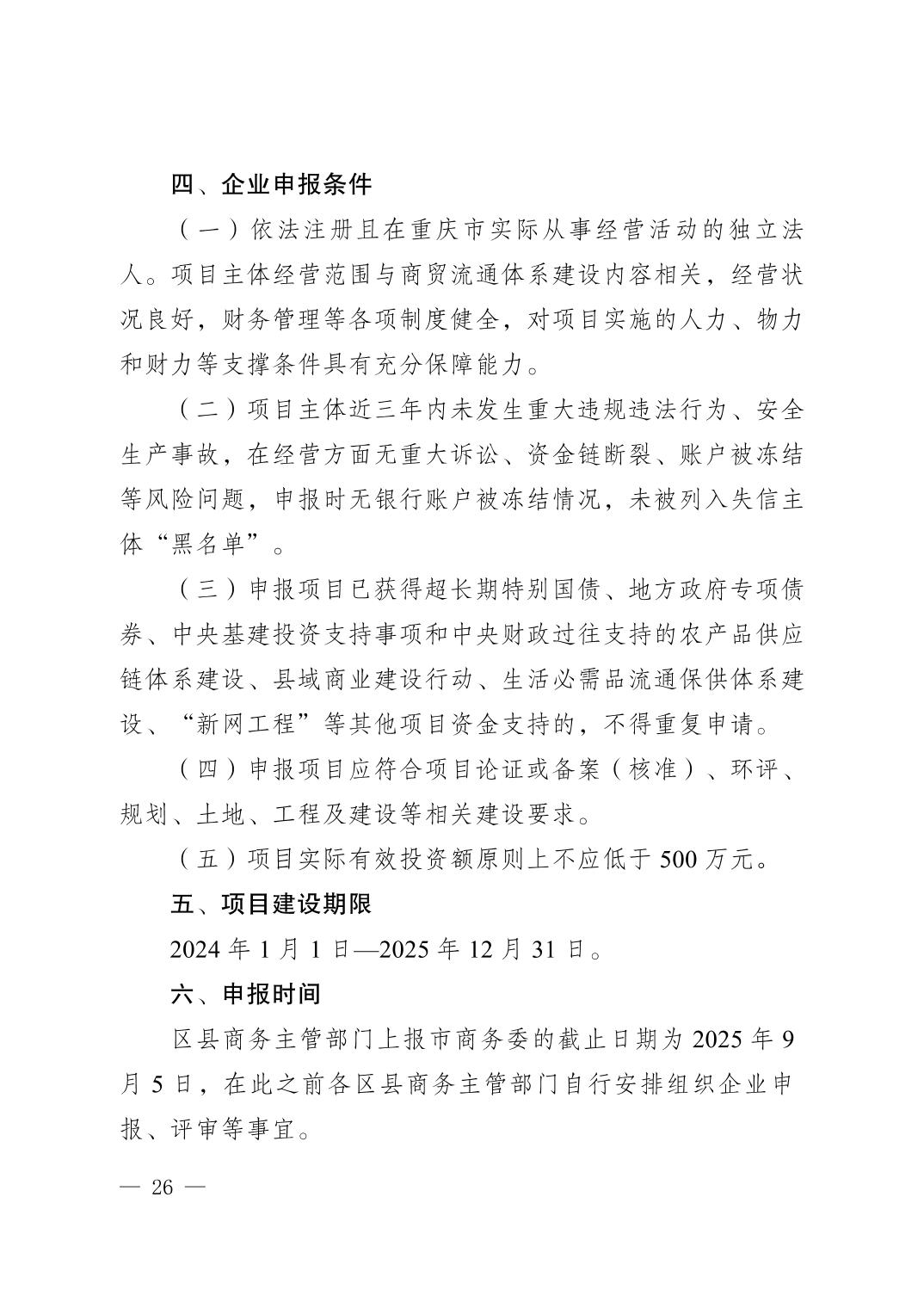 四、企业申报条件

（一）依法注册且在重庆市实际从事经营活动的独立法人。项目主体经营范围与商贸流通体系建设内容相关，经营状况良好，财务管理等各项制度健全，对项目实施的人力、物力和财力等支撑条件具有充分保障能力。

（二）项目主体近三年内未发生重大违规违法行为、安全生产事故，在经营方面无重大诉讼、资金链断裂、账户被冻结等风险问题，申报时无银行账户被冻结情况，未被列入失信主体“黑名单”。

（三）申报项目已获得超长期特别国债、地方政府专项债券、中央基建投资支持事项和中央财政过往支持的农产品供应链体系建设、县域商业建设行动、生活必需品流通保供体系建设、“新网工程”等其他项目资金支持的，不得重复申请。

（四）申报项目应符合项目论证或备案（核准）、环评、规划、土地、工程及建设等相关建设要求。

（五）项目实际有效投资额原则上不应低于 500 万元。

五、项目建设期限

2024 年 1 月 1 日—2025 年 12 月 31 日。

六、申报时间

区县商务主管部门上报市商务委的截止日期为 2025 年 9 月 5 日，在此之前各区县商务主管部门自行安排组织企业申报、评审等事宜。

— 26 —